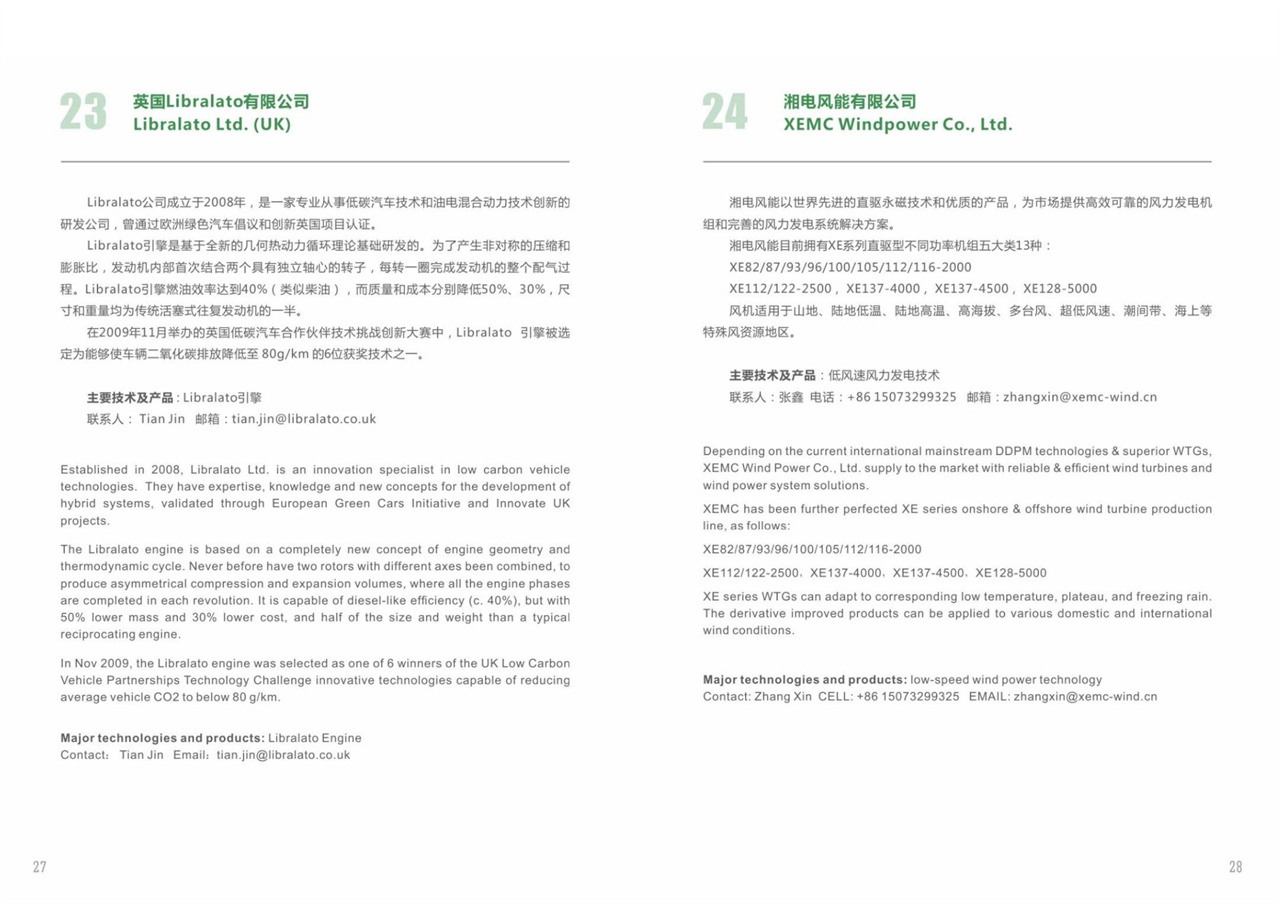 23 英国Libralato有限公司
Libralato Ltd. (UK)

Libralato公司成立于2008年，是一家专业从事低碳汽车技术和油电混合动力技术创新的研发公司，曾通过欧洲绿色汽车倡议和创新英国项目认证。

Libralato引擎是基于全新的几何热动力循环理论基础研发的。为了产生非对称的压缩和膨胀比，发动机内部首次结合两个具有独立轴心的转子，每转一圈完成发动机的整个配气过程。Libralato引擎燃油效率达到40%（类似柴油），而质量和成本分别降低50%、30%，尺寸和重量均为传统活塞式往复发动机的一半。

在2009年11月举办的英国低碳汽车合作伙伴技术挑战创新大赛中，Libralato 引擎被选定为能够使车辆二氧化碳排放降低至 80g/km 的6位获奖技术之一。

主要技术及产品：Libralato引擎
联系人： Tian Jin 邮箱：tian.jin@libralato.co.uk

Established in 2008, Libralato Ltd. is an innovation specialist in low carbon vehicle technologies. They have expertise, knowledge and new concepts for the development of hybrid systems, validated through European Green Cars Initiative and Innovate UK projects.

The Libralato engine is based on a completely new concept of engine geometry and thermodynamic cycle. Never before have two rotors with different axes been combined, to produce asymmetrical compression and expansion volumes, where all the engine phases are completed in each revolution. It is capable of diesel-like efficiency (c. 40%), but with 50% lower mass and 30% lower cost, and half of the size and weight than a typical reciprocating engine.

In Nov 2009, the Libralato engine was selected as one of 6 winners of the UK Low Carbon Vehicle Partnerships Technology Challenge innovative technologies capable of reducing average vehicle CO2 to below 80 g/km.

Major technologies and products: Libralato Engine
Contact： Tian Jin Email：tian.jin@libralato.co.uk

27

24 湘电风能有限公司
XEMC Windpower Co., Ltd.

湘电风能以世界先进的直驱永磁技术和优质的产品，为市场提供高效可靠的风力发电机组和完善的风力发电系统解决方案。

湘电风能目前拥有XE系列直驱型不同功率机组五大类13种：

XE82/87/93/96/100/105/112/116-2000

XE112/122-2500，XE137-4000，XE137-4500，XE128-5000

风机适用于山地、陆地低温、陆地高温、高海拔、多台风、超低风速、潮间带、海上等特殊风资源地区。

主要技术及产品：低风速风力发电技术
联系人：张鑫 电话：+86 15073299325 邮箱：zhangxin@xemc-wind.cn

Depending on the current international mainstream DDPM technologies & superior WTGs, XEMC Wind Power Co., Ltd. supply to the market with reliable & efficient wind turbines and wind power system solutions.

XEMC has been further perfected XE series onshore & offshore wind turbine production line, as follows:

XE82/87/93/96/100/105/112/116-2000

XE112/122-2500，XE137-4000，XE137-4500，XE128-5000

XE series WTGs can adapt to corresponding low temperature, plateau, and freezing rain. The derivative improved products can be applied to various domestic and international wind conditions.

Major technologies and products: low-speed wind power technology
Contact: Zhang Xin CELL: +86 15073299325 EMAIL: zhangxin@xemc-wind.cn

28